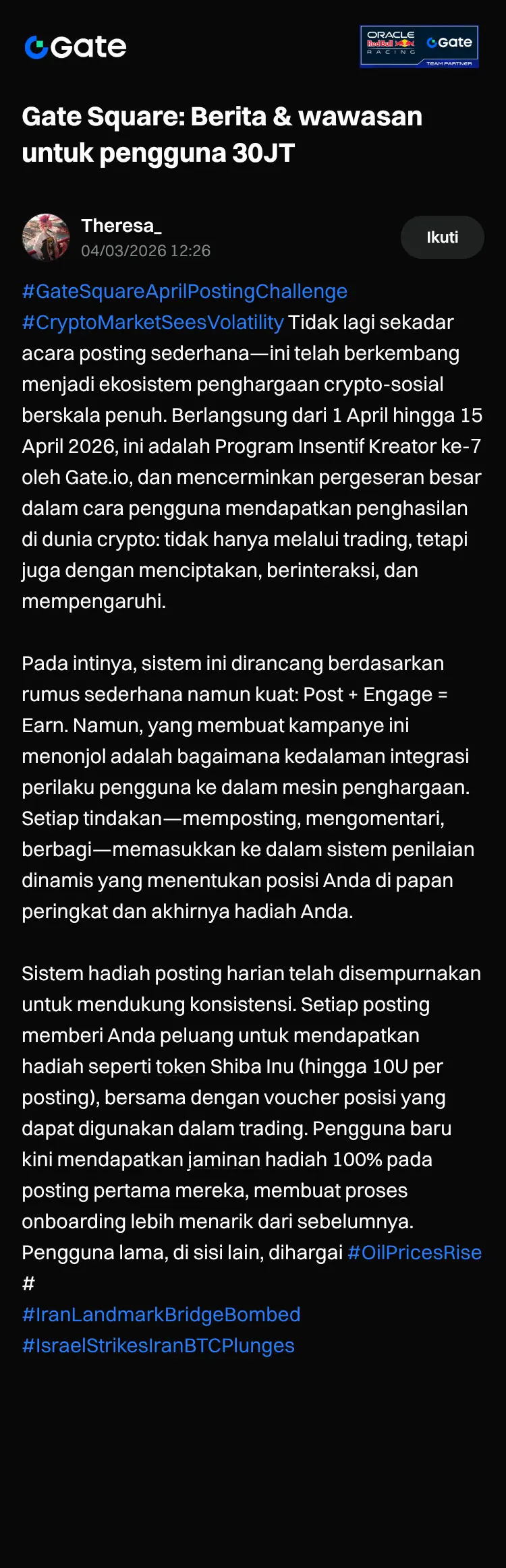 Gate

ORACLE Red Bull RACING Gate TEAM PARTNER

Gate Square: Berita & wawasan untuk pengguna 30JT

Theresa_
04/03/2026 12:26

Ikuti

#GateSquareAprilPostingChallenge #CryptoMarketSeesVolatility Tidak lagi sekadar acara posting sederhana—ini telah berkembang menjadi ekosistem penghargaan crypto-sosial berskala penuh. Berlangsung dari 1 April hingga 15 April 2026, ini adalah Program Insentif Kreator ke-7 oleh Gate.io, dan mencerminkan pergeseran besar dalam cara pengguna mendapatkan penghasilan di dunia crypto: tidak hanya melalui trading, tetapi juga dengan menciptakan, berinteraksi, dan mempengaruhi.

Pada intinya, sistem ini dirancang berdasarkan rumus sederhana namun kuat: Post + Engage = Earn. Namun, yang membuat kampanye ini menonjol adalah bagaimana kedalaman integrasi perilaku pengguna ke dalam mesin penghargaan. Setiap tindakan—memposting, mengomentari, berbagi—memasukkan ke dalam sistem penilaian dinamis yang menentukan posisi Anda di papan peringkat dan akhirnya hadiah Anda.

Sistem hadiah posting harian telah disempurnakan untuk mendukung konsistensi. Setiap posting memberi Anda peluang untuk mendapatkan hadiah seperti token Shiba Inu (hingga 10U per posting), bersama dengan voucher posisi yang dapat digunakan dalam trading. Pengguna baru kini mendapatkan jaminan hadiah 100% pada posting pertama mereka, membuat proses onboarding lebih menarik dari sebelumnya. Pengguna lama, di sisi lain, dihargai #OilPricesRise #
#IranLandmarkBridgeBombed
#IsraelStrikesIranBTCPlunges